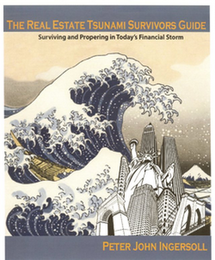 THE REAL ESTATE TSUNAMI SURVIVORS GUIDE

Surviving and Propering in Today's Financial Storm

PETER JOHN INGERSOLL